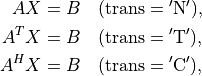 $AX = B \quad (\text{trans} = '\text{N}'),$

$A^T X = B \quad (\text{trans} = '\text{T}'),$

$A^H X = B \quad (\text{trans} = '\text{C}'),$